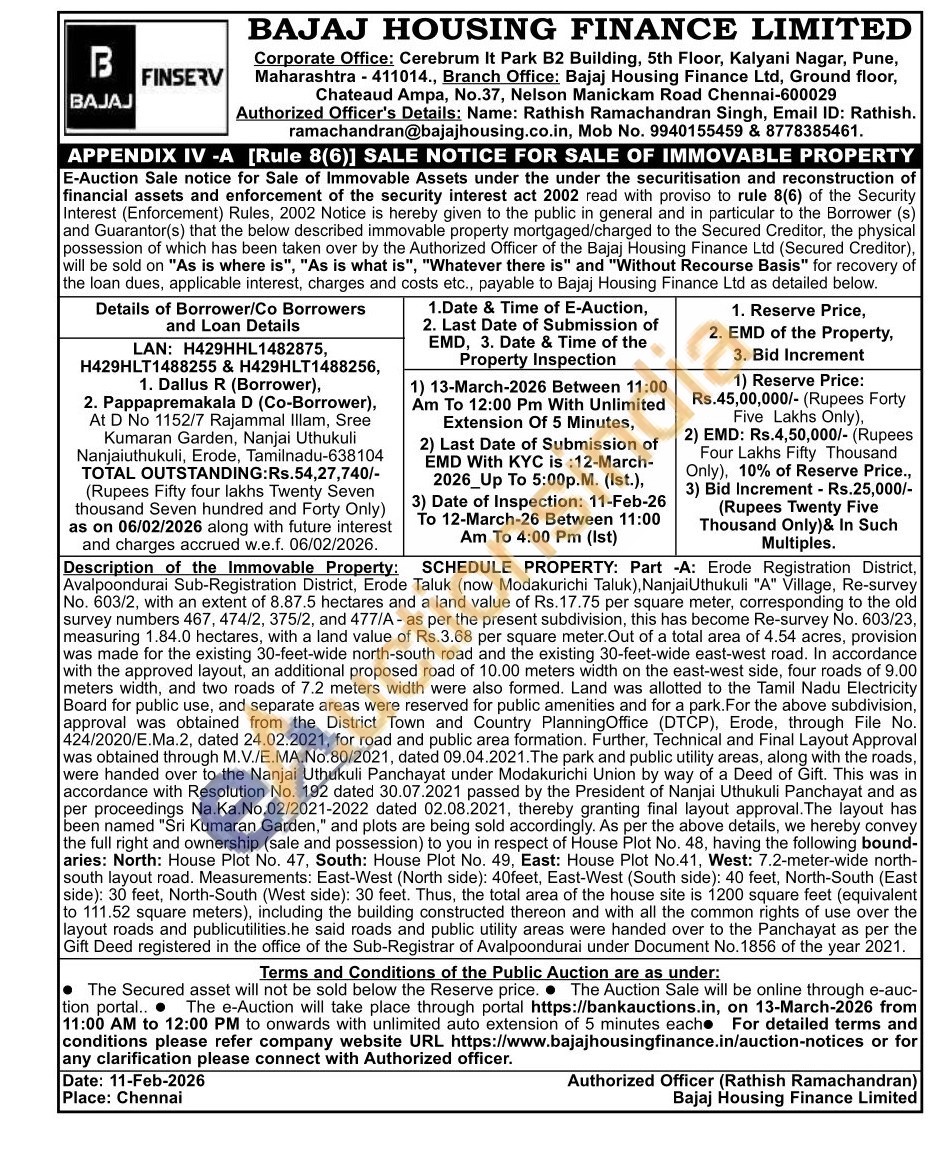 BAJAJ FINSERV

BAJAJ HOUSING FINANCE LIMITED

Corporate Office: Cerebrum It Park B2 Building, 5th Floor, Kalyani Nagar, Pune, Maharashtra - 411014., Branch Office: Bajaj Housing Finance Ltd, Ground floor, Chateaud Ampa, No.37, Nelson Manickam Road Chennai-600029 Authorized Officer's Details: Name: Rathish Ramachandran Singh, Email ID: Rathish. ramachandran@bajajhousing.co.in, Mob No. 9940155459 & 8778385461.

APPENDIX IV -A [Rule 8(6)] SALE NOTICE FOR SALE OF IMMOVABLE PROPERTY

E-Auction Sale notice for Sale of Immovable Assets under the under the securitisation and reconstruction of financial assets and enforcement of the security interest act 2002 read with proviso to rule 8(6) of the Security Interest (Enforcement) Rules, 2002 Notice is hereby given to the public in general and in particular to the Borrower (s) and Guarantor(s) that the below described immovable property mortgaged/charged to the Secured Creditor, the physical possession of which has been taken over by the Authorized Officer of the Bajaj Housing Finance Ltd (Secured Creditor), will be sold on "As is where is", "As is what is", "Whatever there is" and "Without Recourse Basis" for recovery of the loan dues, applicable interest, charges and costs etc., payable to Bajaj Housing Finance Ltd as detailed below.

| Details of Borrower/Co Borrowers and Loan Details | 1.Date & Time of E-Auction, 2. Last Date of Submission of EMD, 3. Date & Time of the Property Inspection | 1. Reserve Price, 2. EMD of the Property, 3. Bid Increment |
|---|---|---|
| LAN: H429HHL1482875, H429HLT1488255 & H429HLT1488256, 1. Dallus R (Borrower), 2. Pappapremakala D (Co-Borrower), At D No 1152/7 Rajammal Illam, Sree Kumaran Garden, Nanjai Uthukuli Nanjaiuthukuli, Erode, Tamilnadu-638104 TOTAL OUTSTANDING:Rs.54,27,740/- (Rupees Fifty four lakhs Twenty Seven thousand Seven hundred and Forty Only) as on 06/02/2026 along with future interest and charges accrued w.e.f. 06/02/2026. | 1) 13-March-2026 Between 11:00 Am To 12:00 Pm With Unlimited Extension Of 5 Minutes, 2) Last Date of Submission of EMD With KYC is :12-March-2026_Up To 5:00p.M. (Ist.), 3) Date of Inspection: 11-Feb-26 To 12-March-26 Between 11:00 Am To 4:00 Pm (Ist) | 1) Reserve Price: Rs.45,00,000/- (Rupees Forty Five Lakhs Only), 2) EMD: Rs.4,50,000/- (Rupees Four Lakhs Fifty Thousand Only), 10% of Reserve Price., 3) Bid Increment - Rs.25,000/- (Rupees Twenty Five Thousand Only)& In Such Multiples. |

Description of the Immovable Property: SCHEDULE PROPERTY: Part -A: Erode Registration District, Avalpoondurai Sub-Registration District, Erode Taluk (now Modakurichi Taluk),NanjaiUthukuli "A" Village, Re-survey No. 603/2, with an extent of 8.87.5 hectares and a land value of Rs.17.75 per square meter, corresponding to the old survey numbers 467, 474/2, 375/2, and 477/A - as per the present subdivision, this has become Re-survey No. 603/23, measuring 1.84.0 hectares, with a land value of Rs.3.68 per square meter.Out of a total area of 4.54 acres, provision was made for the existing 30-feet-wide north-south road and the existing 30-feet-wide east-west road. In accordance with the approved layout, an additional proposed road of 10.00 meters width on the east-west side, four roads of 9.00 meters width, and two roads of 7.2 meters width were also formed. Land was allotted to the Tamil Nadu Electricity Board for public use, and separate areas were reserved for public amenities and for a park.For the above subdivision, approval was obtained from the District Town and Country PlanningOffice (DTCP), Erode, through File No. 424/2020/E.Ma.2, dated 24.02.2021, for road and public area formation. Further, Technical and Final Layout Approval was obtained through M.V./E.MA.No.80/2021, dated 09.04.2021.The park and public utility areas, along with the roads, were handed over to the Nanjai Uthukuli Panchayat under Modakurichi Union by way of a Deed of Gift. This was in accordance with Resolution No. 192 dated 30.07.2021 passed by the President of Nanjai Uthukuli Panchayat and as per proceedings Na.Ka.No.02/2021-2022 dated 02.08.2021, thereby granting final layout approval.The layout has been named "Sri Kumaran Garden," and plots are being sold accordingly. As per the above details, we hereby convey the full right and ownership (sale and possession) to you in respect of House Plot No. 48, having the following boundaries: North: House Plot No. 47, South: House Plot No. 49, East: House Plot No.41, West: 7.2-meter-wide north-south layout road. Measurements: East-West (North side): 40feet, East-West (South side): 40 feet, North-South (East side): 30 feet, North-South (West side): 30 feet. Thus, the total area of the house site is 1200 square feet (equivalent to 111.52 square meters), including the building constructed thereon and with all the common rights of use over the layout roads and publicutilities.he said roads and public utility areas were handed over to the Panchayat as per the Gift Deed registered in the office of the Sub-Registrar of Avalpoondurai under Document No.1856 of the year 2021.

Terms and Conditions of the Public Auction are as under:
● The Secured asset will not be sold below the Reserve price. ● The Auction Sale will be online through e-auction portal.. ● The e-Auction will take place through portal https://bankauctions.in, on 13-March-2026 from 11:00 AM to 12:00 PM to onwards with unlimited auto extension of 5 minutes each● For detailed terms and conditions please refer company website URL https://www.bajajhousingfinance.in/auction-notices or for any clarification please connect with Authorized officer.

Date: 11-Feb-2026
Place: Chennai

Authorized Officer (Rathish Ramachandran)
Bajaj Housing Finance Limited